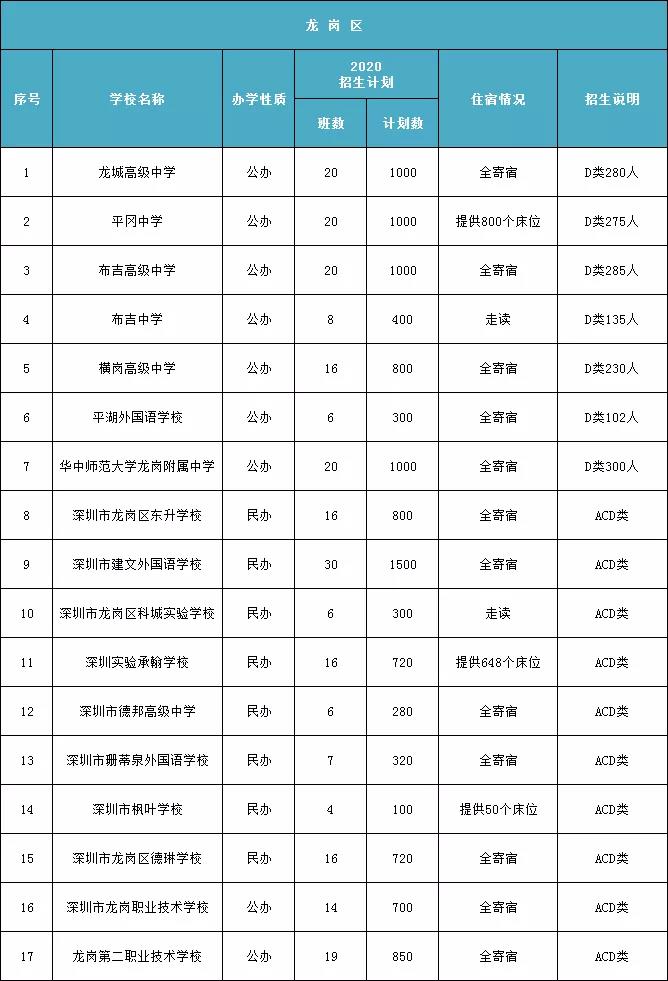 龙岗区

| 序号 | 学校名称 | 办学性质 | 2020 招生计划 班数 | 2020 招生计划 计划数 | 住宿情况 | 招生说明 |
|---|---|---|---|---|---|---|
| 1 | 龙城高级中学 | 公办 | 20 | 1000 | 全寄宿 | D类280人 |
| 2 | 平冈中学 | 公办 | 20 | 1000 | 提供800个床位 | D类275人 |
| 3 | 布吉高级中学 | 公办 | 20 | 1000 | 全寄宿 | D类285人 |
| 4 | 布吉中学 | 公办 | 8 | 400 | 走读 | D类135人 |
| 5 | 横岗高级中学 | 公办 | 16 | 800 | 全寄宿 | D类230人 |
| 6 | 平湖外国语学校 | 公办 | 6 | 300 | 全寄宿 | D类102人 |
| 7 | 华中师范大学龙岗附属中学 | 公办 | 20 | 1000 | 全寄宿 | D类300人 |
| 8 | 深圳市龙岗区东升学校 | 民办 | 16 | 800 | 全寄宿 | ACD类 |
| 9 | 深圳市建文外国语学校 | 民办 | 30 | 1500 | 全寄宿 | ACD类 |
| 10 | 深圳市龙岗区科城实验学校 | 民办 | 6 | 300 | 走读 | ACD类 |
| 11 | 深圳实验承翰学校 | 民办 | 16 | 720 | 提供648个床位 | ACD类 |
| 12 | 深圳市德邦高级中学 | 民办 | 6 | 280 | 全寄宿 | ACD类 |
| 13 | 深圳市珊蒂泉外国语学校 | 民办 | 7 | 320 | 全寄宿 | ACD类 |
| 14 | 深圳市枫叶学校 | 民办 | 4 | 100 | 提供50个床位 | ACD类 |
| 15 | 深圳市龙岗区德琳学校 | 民办 | 16 | 720 | 全寄宿 | ACD类 |
| 16 | 深圳市龙岗职业技术学校 | 公办 | 14 | 700 | 全寄宿 | ACD类 |
| 17 | 龙岗第二职业技术学校 | 公办 | 19 | 850 | 全寄宿 | ACD类 |